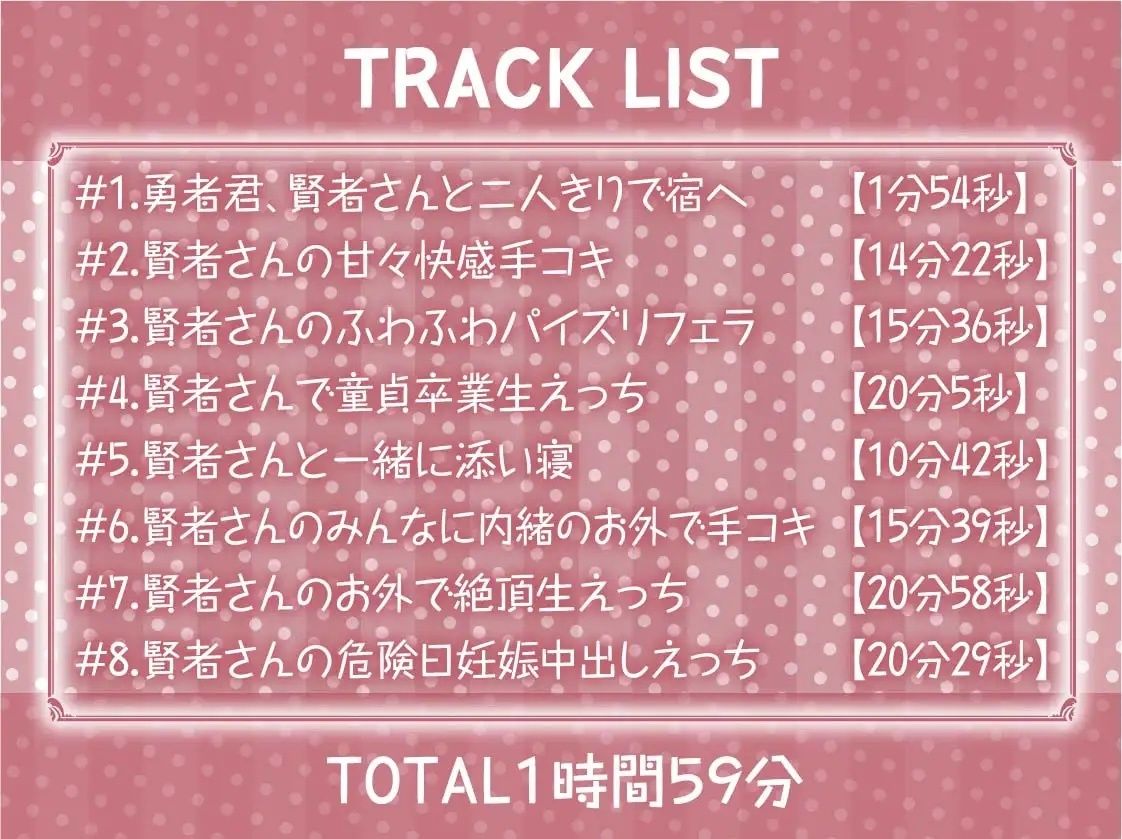 TRACK LIST

#1.勇者君、賢者さんと二人きりで宿へ 【1分54秒】
#2.賢者さんの甘々快感手コキ 【14分22秒】
#3.賢者さんのふわふわパイズリフェラ 【15分36秒】
#4.賢者さんで童貞卒業生えっち 【20分5秒】
#5.賢者さんと一緒に添い寝 【10分42秒】
#6.賢者さんのみんなに内緒のお外で手コキ 【15分39秒】
#7.賢者さんのお外で絶頂生えっち 【20分58秒】
#8.賢者さんの危険日妊娠中出しえっち 【20分29秒】

TOTAL1時間59分